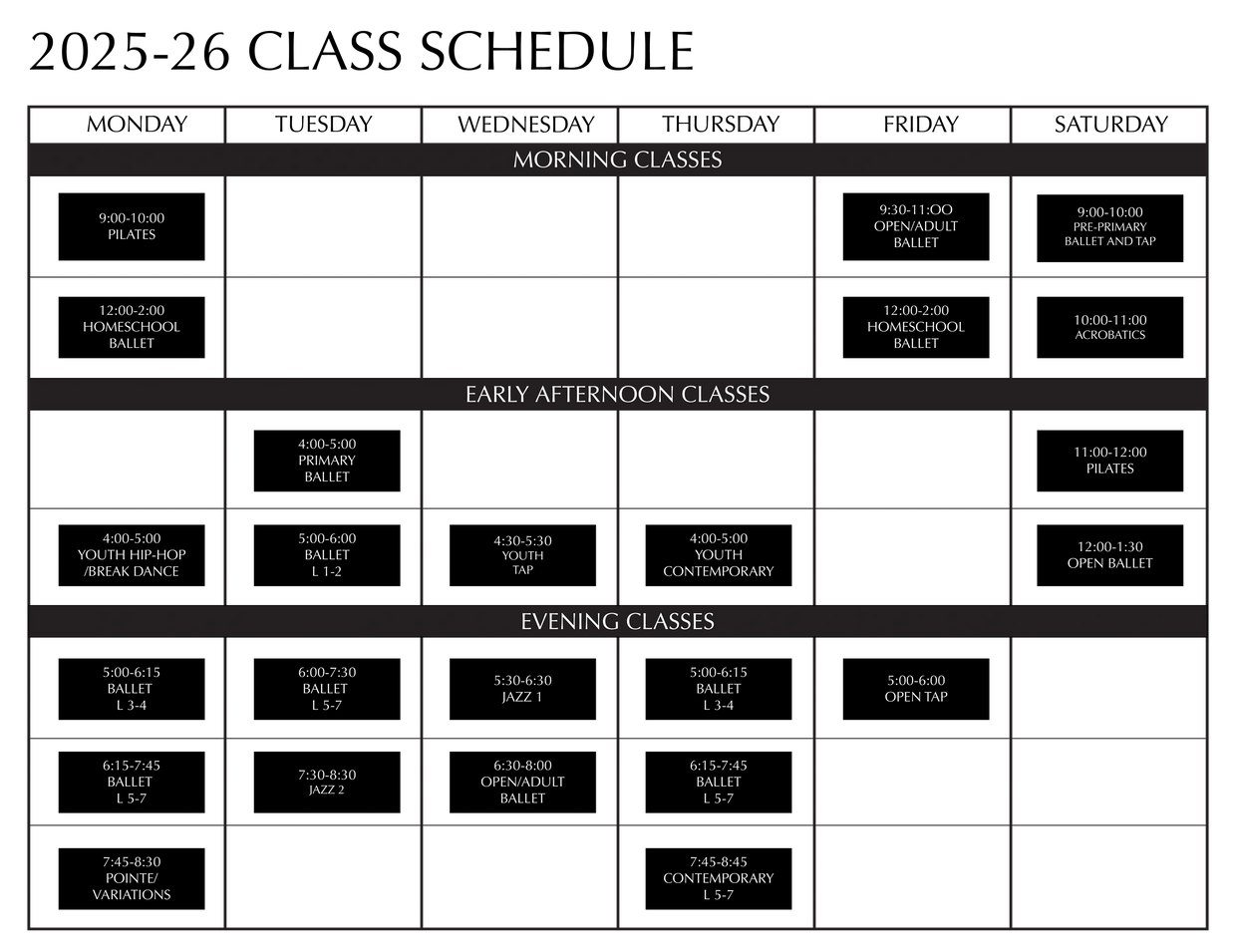 2025-26 CLASS SCHEDULE

| MONDAY | TUESDAY | WEDNESDAY | THURSDAY | FRIDAY | SATURDAY |
|---|---|---|---|---|---|
| MORNING CLASSES | | | | | |
| 9:00-10:00 PILATES | | | | 9:30-11:OO OPEN/ADULT BALLET | 9:00-10:00 PRE-PRIMARY BALLET AND TAP |
| 12:00-2:00 HOMESCHOOL BALLET | | | | 12:00-2:00 HOMESCHOOL BALLET | 10:00-11:00 ACROBATICS |
| EARLY AFTERNOON CLASSES | | | | | |
| | 4:00-5:00 PRIMARY BALLET | | | | 11:00-12:00 PILATES |
| 4:00-5:00 YOUTH HIP-HOP /BREAK DANCE | 5:00-6:00 BALLET L 1-2 | 4:30-5:30 YOUTH TAP | 4:00-5:00 YOUTH CONTEMPORARY | | 12:00-1:30 OPEN BALLET |
| EVENING CLASSES | | | | | |
| 5:00-6:15 BALLET L 3-4 | 6:00-7:30 BALLET L 5-7 | 5:30-6:30 JAZZ 1 | 5:00-6:15 BALLET L 3-4 | 5:00-6:00 OPEN TAP | |
| 6:15-7:45 BALLET L 5-7 | 7:30-8:30 JAZZ 2 | 6:30-8:00 OPEN/ADULT BALLET | 6:15-7:45 BALLET L 5-7 | | |
| 7:45-8:30 POINTE/ VARIATIONS | | | 7:45-8:45 CONTEMPORARY L 5-7 | | |